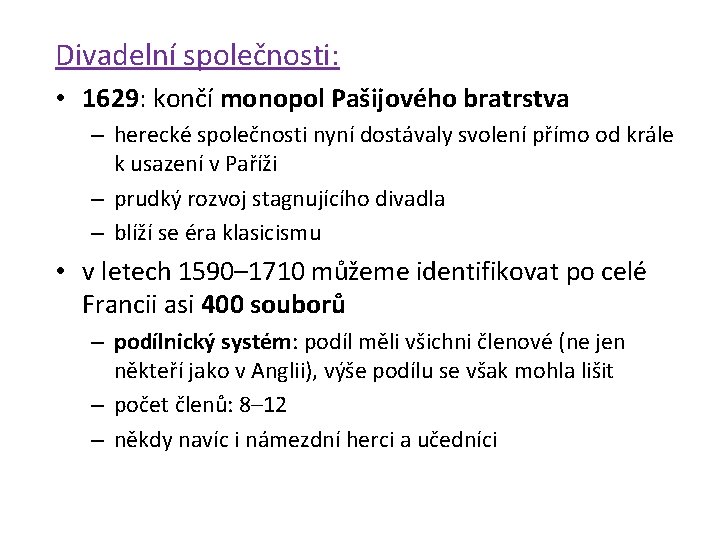 Divadelní společnosti:

• 1629: končí monopol Pašijového bratrstva
– herecké společnosti nyní dostávaly svolení přímo od krále k usazení v Paříži
– prudký rozvoj stagnujícího divadla
– blíží se éra klasicismu

• v letech 1590–1710 můžeme identifikovat po celé Francii asi 400 souborů
– podílnický systém: podíl měli všichni členové (ne jen někteří jako v Anglii), výše podílu se však mohla lišit
– počet členů: 8–12
– někdy navíc i námezdní herci a učedníci